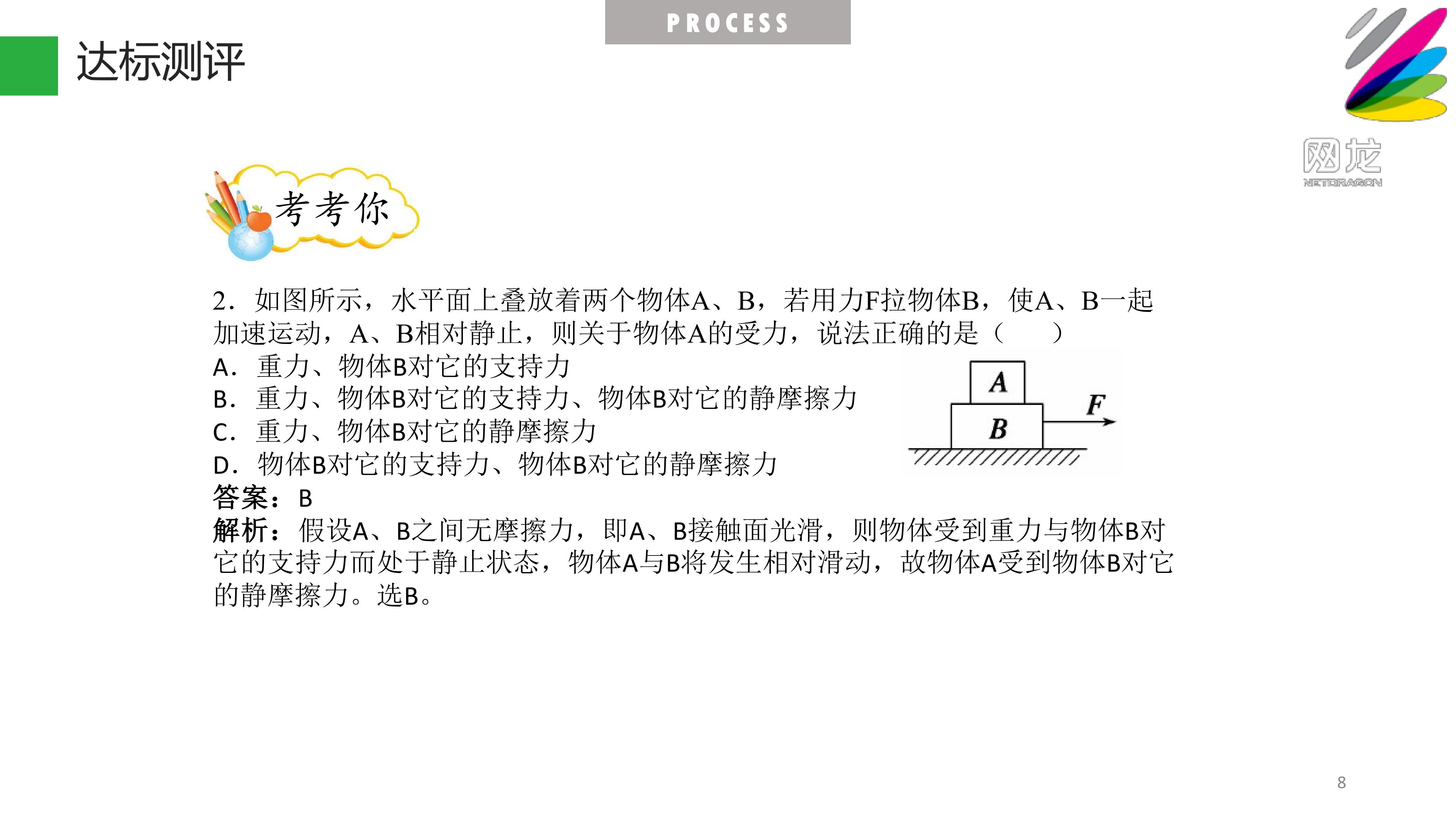 PROCESS

达标测评

网龙
NETDRAGON

考考你

2．如图所示，水平面上叠放着两个物体A、B，若用力F拉物体B，使A、B一起加速运动，A、B相对静止，则关于物体A的受力，说法正确的是（　　）

A．重力、物体B对它的支持力

B．重力、物体B对它的支持力、物体B对它的静摩擦力

C．重力、物体B对它的静摩擦力

D．物体B对它的支持力、物体B对它的静摩擦力

A

B

F

答案：B

解析：假设A、B之间无摩擦力，即A、B接触面光滑，则物体受到重力与物体B对它的支持力而处于静止状态，物体A与B将发生相对滑动，故物体A受到物体B对它的静摩擦力。选B。

8